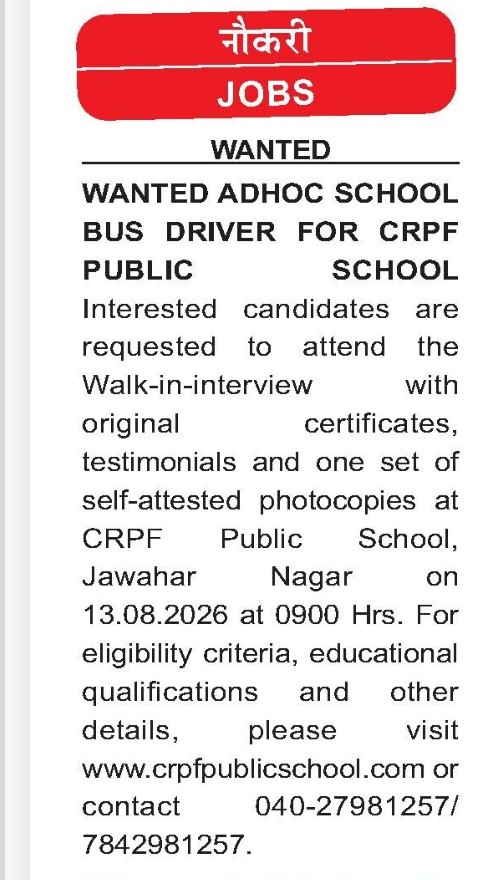 नौकरी
JOBS

WANTED

WANTED ADHOC SCHOOL BUS DRIVER FOR CRPF PUBLIC SCHOOL
Interested candidates are requested to attend the Walk-in-interview with original certificates, testimonials and one set of self-attested photocopies at CRPF Public School, Jawahar Nagar on 13.08.2026 at 0900 Hrs. For eligibility criteria, educational qualifications and other details, please visit www.crpfpublicschool.com or contact 040-27981257/ 7842981257.